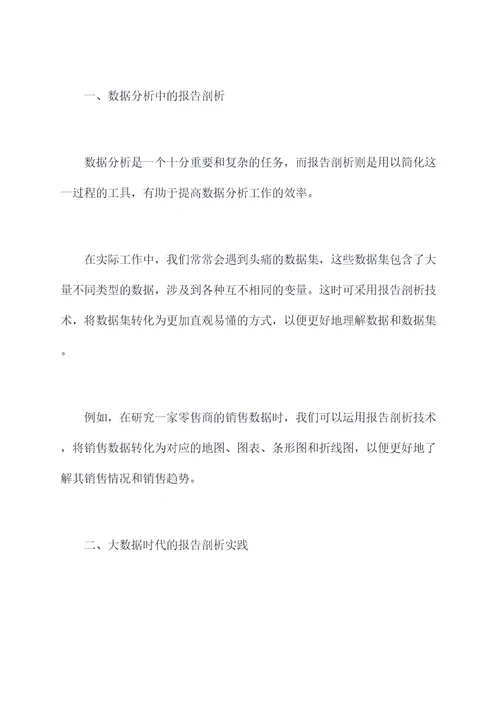 一、数据分析中的报告剖析

数据分析是一个十分重要和复杂的任务，而报告剖析则是用以简化这一过程的工具，有助于提高数据分析工作的效率。

在实际工作中，我们常常会遇到头痛的数据集，这些数据集包含了大量不同类型的数据，涉及到各种互不相同的变量。这时可采用报告剖析技术，将数据集转化为更加直观易懂的方式，以便更好地理解数据和数据集。

例如，在研究一家零售商的销售数据时，我们可以运用报告剖析技术，将销售数据转化为对应的地图、图表、条形图和折线图，以便更好地了解其销售情况和销售趋势。

二、大数据时代的报告剖析实践